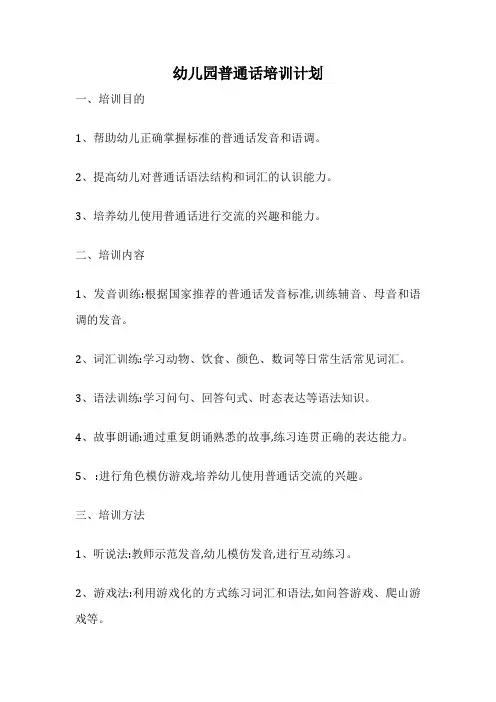 幼儿园普通话培训计划

一、培训目的

1、帮助幼儿正确掌握标准的普通话发音和语调。

2、提高幼儿对普通话语法结构和词汇的认识能力。

3、培养幼儿使用普通话进行交流的兴趣和能力。

二、培训内容

1、发音训练:根据国家推荐的普通话发音标准,训练辅音、母音和语调的发音。

2、词汇训练:学习动物、饮食、颜色、数词等日常生活常见词汇。

3、语法训练:学习问句、回答句式、时态表达等语法知识。

4、故事朗诵:通过重复朗诵熟悉的故事,练习连贯正确的表达能力。

5、:进行角色模仿游戏,培养幼儿使用普通话交流的兴趣。

三、培训方法

1、听说法:教师示范发音,幼儿模仿发音,进行互动练习。

2、游戏法:利用游戏化的方式练习词汇和语法,如问答游戏、爬山游戏等。